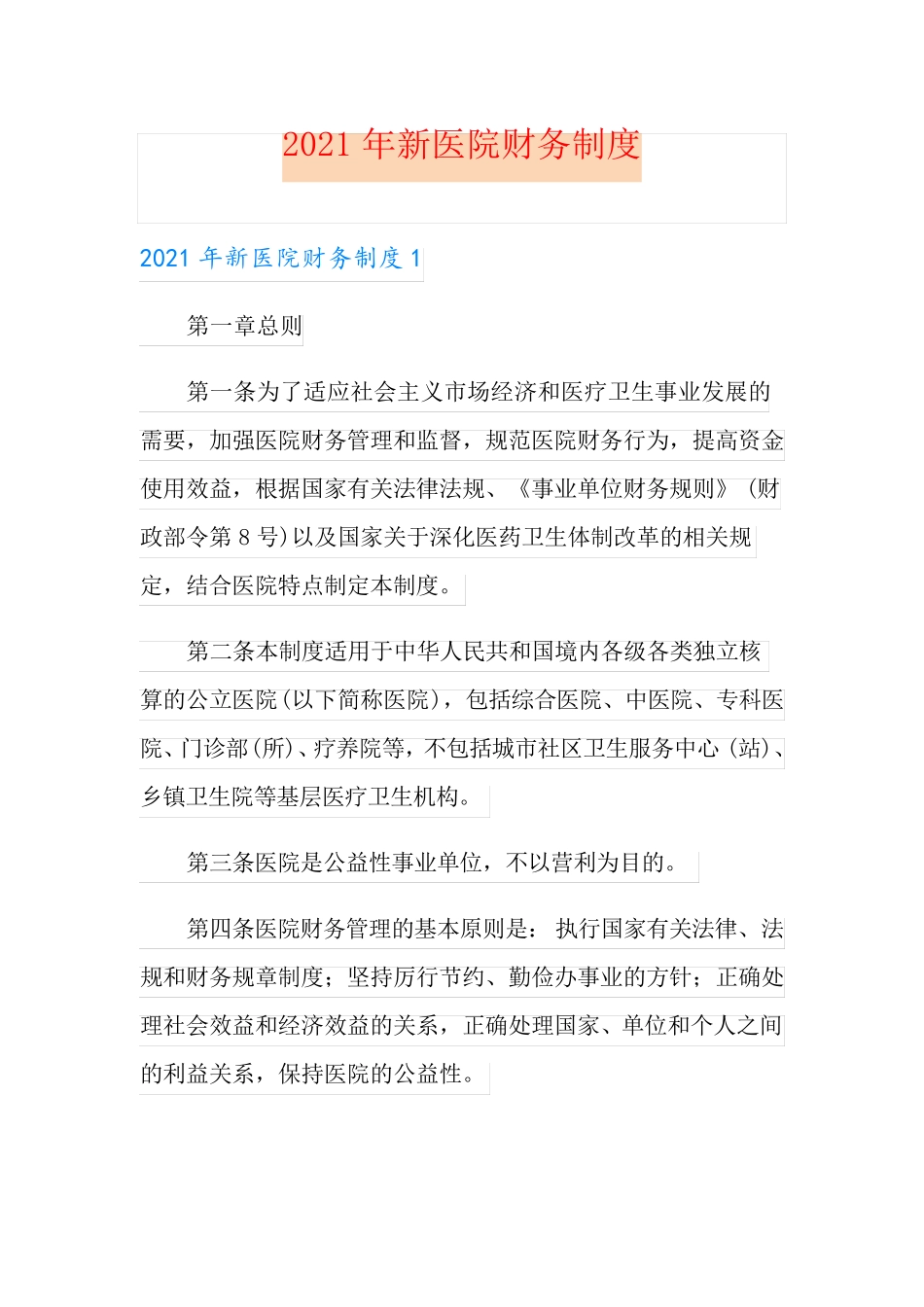 2021 年新医院财务制度

2021 年新医院财务制度 1

第一章总则

第一条为了适应社会主义市场经济和医疗卫生事业发展的需要，加强医院财务管理和监督，规范医院财务行为，提高资金使用效益，根据国家有关法律法规、《事业单位财务规则》（财政部令第 8 号）以及国家关于深化医药卫生体制改革的相关规定，结合医院特点制定本制度。

第二条本制度适用于中华人民共和国境内各级各类独立核算的公立医院（以下简称医院），包括综合医院、中医院、专科医院、门诊部（所）、疗养院等，不包括城市社区卫生服务中心（站）、乡镇卫生院等基层医疗卫生机构。

第三条医院是公益性事业单位，不以营利为目的。

第四条医院财务管理的基本原则是：执行国家有关法律、法规和财务规章制度；坚持厉行节约、勤俭办事业的方针；正确处理社会效益和经济效益的关系，正确处理国家、单位和个人之间的利益关系，保持医院的公益性。